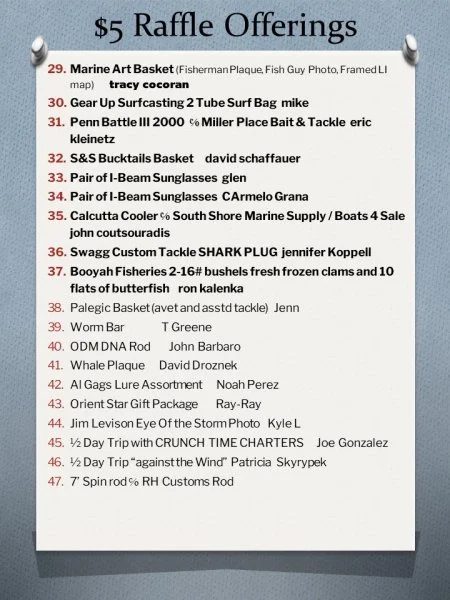 $5 Raffle Offerings

29. Marine Art Basket (Fisherman Plaque, Fish Guy Photo, Framed LI map) tracy cocoran
30. Gear Up Surfcasting 2 Tube Surf Bag mike
31. Penn Battle III 2000 ℅ Miller Place Bait & Tackle eric kleinetz
32. S&S Bucktails Basket david schaffauer
33. Pair of I-Beam Sunglasses glen
34. Pair of I-Beam Sunglasses CArmelo Grana
35. Calcutta Cooler ℅ South Shore Marine Supply / Boats 4 Sale john coutsouradis
36. Swagg Custom Tackle SHARK PLUG jennifer Koppell
37. Booyah Fisheries 2-16# bushels fresh frozen clams and 10 flats of butterfish ron kalenka
38. Palegic Basket (avet and asstd tackle) Jenn
39. Worm Bar T Greene
40. ODM DNA Rod John Barbaro
41. Whale Plaque David Droznek
42. Al Gags Lure Assortment Noah Perez
43. Orient Star Gift Package Ray-Ray
44. Jim Levison Eye Of the Storm Photo Kyle L
45. ½ Day Trip with CRUNCH TIME CHARTERS Joe Gonzalez
46. ½ Day Trip "against the Wind" Patricia Skyrypek
47. 7' Spin rod ℅ RH Customs Rod